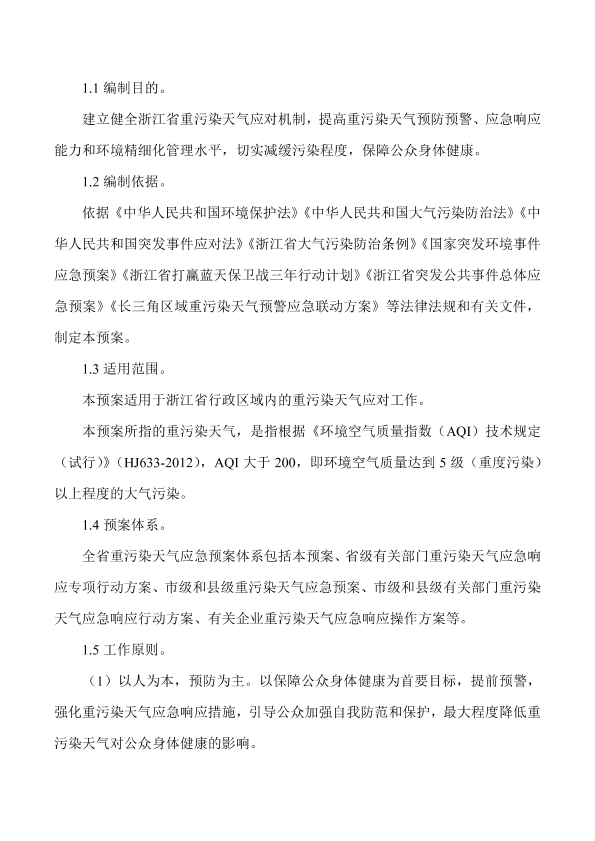 1.1 编制目的。

建立健全浙江省重污染天气应对机制，提高重污染天气预防预警、应急响应能力和环境精细化管理水平，切实减缓污染程度，保障公众身体健康。

1.2 编制依据。

依据《中华人民共和国环境保护法》《中华人民共和国大气污染防治法》《中华人民共和国突发事件应对法》《浙江省大气污染防治条例》《国家突发环境事件应急预案》《浙江省打赢蓝天保卫战三年行动计划》《浙江省突发公共事件总体应急预案》《长三角区域重污染天气预警应急联动方案》等法律法规和有关文件，制定本预案。

1.3 适用范围。

本预案适用于浙江省行政区域内的重污染天气应对工作。

本预案所指的重污染天气，是指根据《环境空气质量指数（AQI）技术规定（试行）》(HJ633-2012)，AQI 大于 200，即环境空气质量达到 5 级（重度污染）以上程度的大气污染。

1.4 预案体系。

全省重污染天气应急预案体系包括本预案、省级有关部门重污染天气应急响应专项行动方案、市级和县级重污染天气应急预案、市级和县级有关部门重污染天气应急响应行动方案、有关企业重污染天气应急响应操作方案等。

1.5 工作原则。

（1）以人为本，预防为主。以保障公众身体健康为首要目标，提前预警，强化重污染天气应急响应措施，引导公众加强自我防范和保护，最大程度降低重污染天气对公众身体健康的影响。